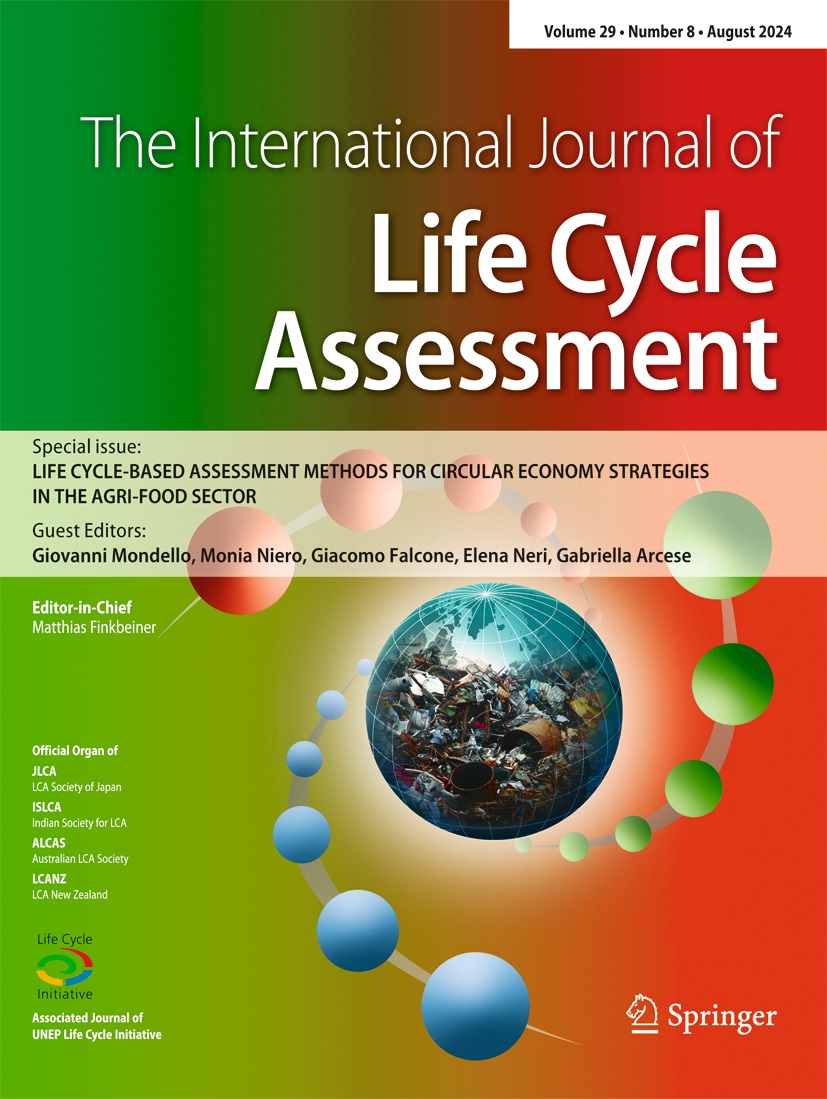 Volume 29 • Number 8 • August 2024

The International Journal of
Life Cycle Assessment

Special issue:
LIFE CYCLE-BASED ASSESSMENT METHODS FOR CIRCULAR ECONOMY STRATEGIES IN THE AGRI-FOOD SECTOR

Guest Editors:
Giovanni Mondello, Monia Niero, Giacomo Falcone, Elena Neri, Gabriella Arcese

Editor-in-Chief
Matthias Finkbeiner

Official Organ of
JLCA
LCA Society of Japan
ISLCA
Indian Society for LCA
ALCAS
Australian LCA Society
LCANZ
LCA New Zealand

Life Cycle
Initiative

Associated Journal of
UNEP Life Cycle Initiative

Springer